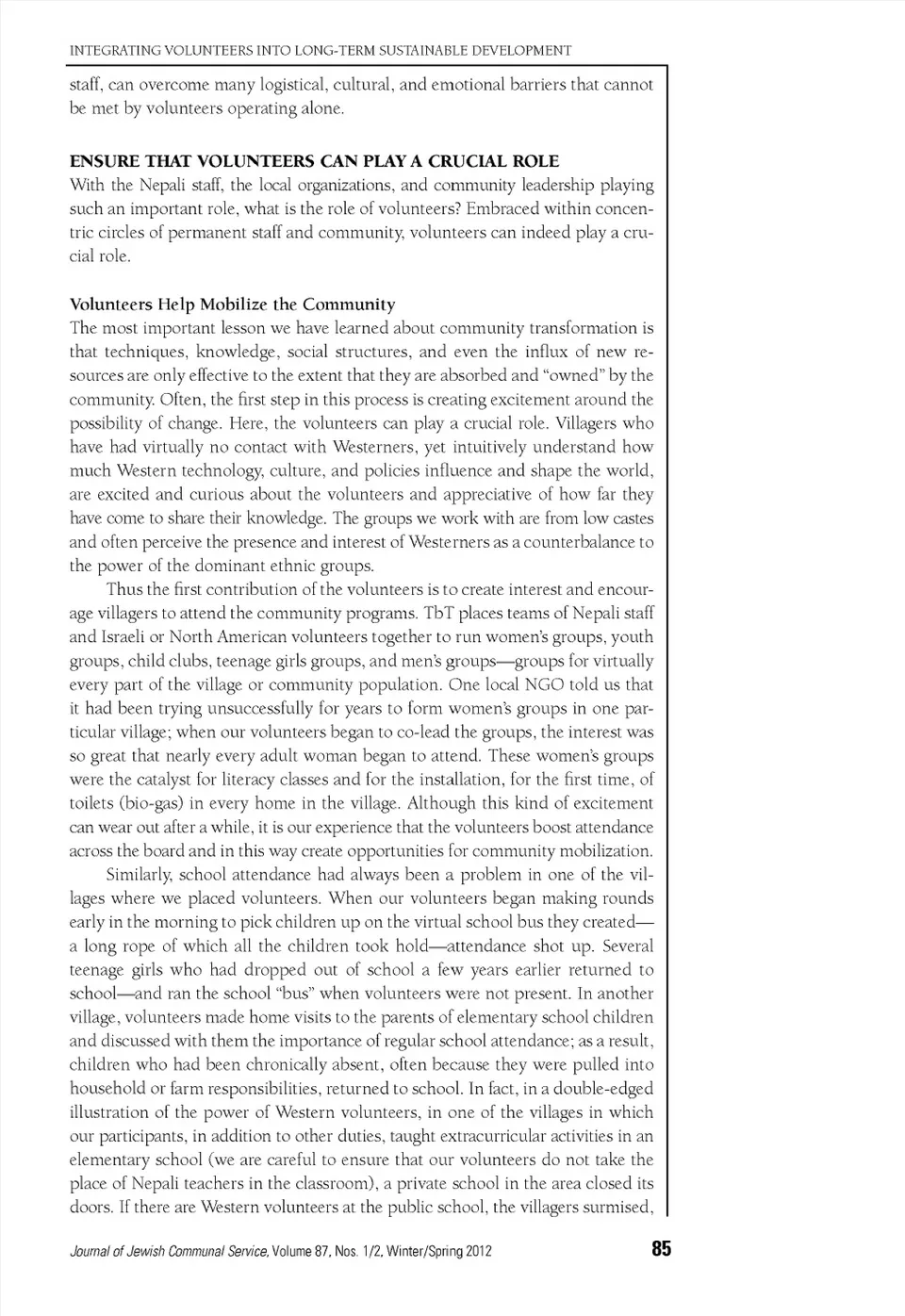 INTEGRATING VOLUNTEERS INTO LONG-TERM SUSTAINABLE DEVELOPMENT

staff, can overcome many logistical, cultural, and emotional barriers that cannot be met by volunteers operating alone.

ENSURE THAT VOLUNTEERS CAN PLAY A CRUCIAL ROLE

With the Nepali staff, the local organizations, and community leadership playing such an important role, what is the role of volunteers? Embraced within concentric circles of permanent staff and community, volunteers can indeed play a crucial role.

Volunteers Help Mobilize the Community

The most important lesson we have learned about community transformation is that techniques, knowledge, social structures, and even the influx of new resources are only effective to the extent that they are absorbed and "owned" by the community. Often, the first step in this process is creating excitement around the possibility of change. Here, the volunteers can play a crucial role. Villagers who have had virtually no contact with Westerners, yet intuitively understand how much Western technology, culture, and policies influence and shape the world, are excited and curious about the volunteers and appreciative of how far they have come to share their knowledge. The groups we work with are from low castes and often perceive the presence and interest of Westerners as a counterbalance to the power of the dominant ethnic groups.

Thus the first contribution of the volunteers is to create interest and encourage villagers to attend the community programs. TbT places teams of Nepali staff and Israeli or North American volunteers together to run women's groups, youth groups, child clubs, teenage girls groups, and men's groups—groups for virtually every part of the village or community population. One local NGO told us that it had been trying unsuccessfully for years to form women's groups in one particular village; when our volunteers began to co-lead the groups, the interest was so great that nearly every adult woman began to attend. These women's groups were the catalyst for literacy classes and for the installation, for the first time, of toilets (bio-gas) in every home in the village. Although this kind of excitement can wear out after a while, it is our experience that the volunteers boost attendance across the board and in this way create opportunities for community mobilization.

Similarly, school attendance had always been a problem in one of the villages where we placed volunteers. When our volunteers began making rounds early in the morning to pick children up on the virtual school bus they created—a long rope of which all the children took hold—attendance shot up. Several teenage girls who had dropped out of school a few years earlier returned to school—and ran the school "bus" when volunteers were not present. In another village, volunteers made home visits to the parents of elementary school children and discussed with them the importance of regular school attendance; as a result, children who had been chronically absent, often because they were pulled into household or farm responsibilities, returned to school. In fact, in a double-edged illustration of the power of Western volunteers, in one of the villages in which our participants, in addition to other duties, taught extracurricular activities in an elementary school (we are careful to ensure that our volunteers do not take the place of Nepali teachers in the classroom), a private school in the area closed its doors. If there are Western volunteers at the public school, the villagers surmised,

Journal of Jewish Communal Service, Volume 87, Nos. 1/2, Winter/Spring 2012 85